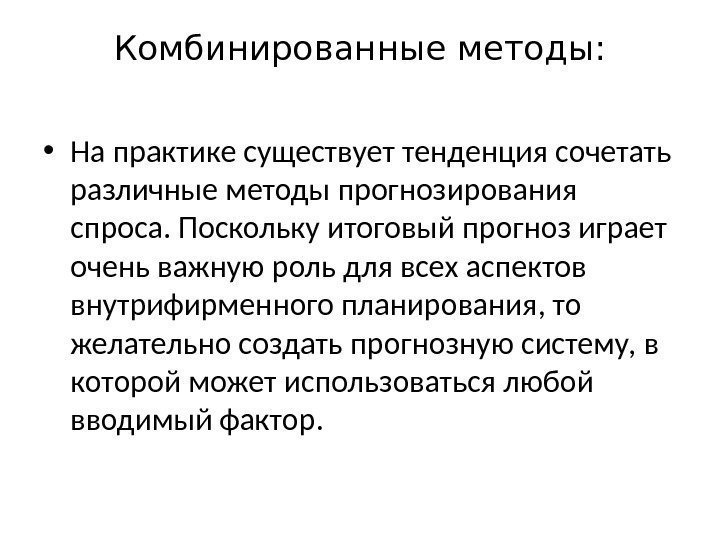 Комбинированные методы:

• На практике существует тенденция сочетать различные методы прогнозирования спроса. Поскольку итоговый прогноз играет очень важную роль для всех аспектов внутрифирменного планирования, то желательно создать прогнозную систему, в которой может использоваться любой вводимый фактор.